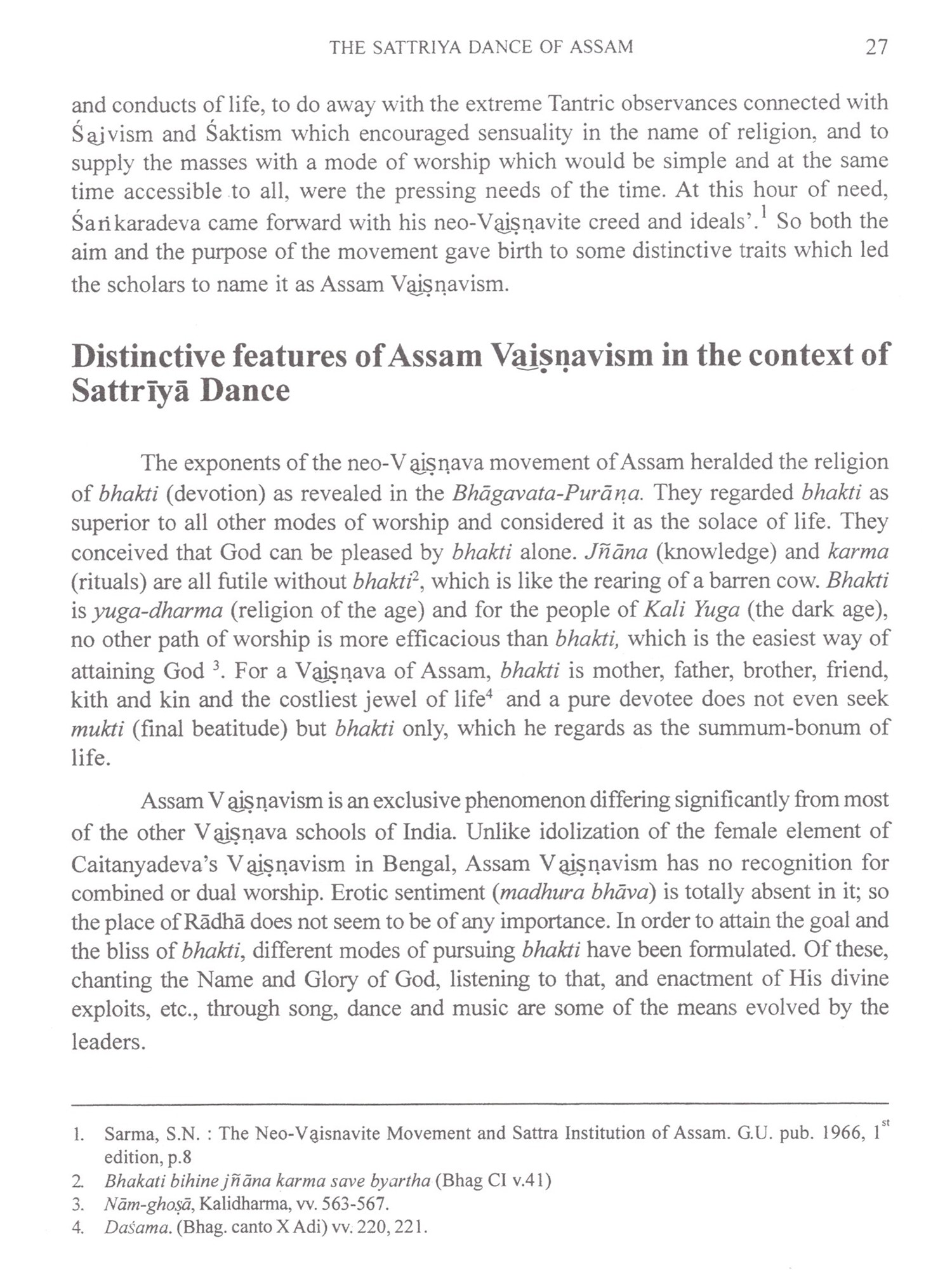 THE SATTRIYA DANCE OF ASSAM 27

and conducts of life, to do away with the extreme Tantric observances connected with Śaivism and Śaktism which encouraged sensuality in the name of religion, and to supply the masses with a mode of worship which would be simple and at the same time accessible to all, were the pressing needs of the time. At this hour of need, Śaṅkaradeva came forward with his neo-Vaiṣṇavite creed and ideals'.$^1$ So both the aim and the purpose of the movement gave birth to some distinctive traits which led the scholars to name it as Assam Vaiṣṇavism.

Distinctive features of Assam Vaiṣṇavism in the context of Sattrīyā Dance

The exponents of the neo-Vaiṣṇava movement of Assam heralded the religion of bhakti (devotion) as revealed in the Bhāgavata-Purāṇa. They regarded bhakti as superior to all other modes of worship and considered it as the solace of life. They conceived that God can be pleased by bhakti alone. Jñāna (knowledge) and karma (rituals) are all futile without bhakti$^2$, which is like the rearing of a barren cow. Bhakti is yuga-dharma (religion of the age) and for the people of Kali Yuga (the dark age), no other path of worship is more efficacious than bhakti, which is the easiest way of attaining God $^3$. For a Vaiṣṇava of Assam, bhakti is mother, father, brother, friend, kith and kin and the costliest jewel of life$^4$ and a pure devotee does not even seek mukti (final beatitude) but bhakti only, which he regards as the summum-bonum of life.

Assam Vaiṣṇavism is an exclusive phenomenon differing significantly from most of the other Vaiṣṇava schools of India. Unlike idolization of the female element of Caitanyadeva's Vaiṣṇavism in Bengal, Assam Vaiṣṇavism has no recognition for combined or dual worship. Erotic sentiment (madhura bhāva) is totally absent in it; so the place of Rādhā does not seem to be of any importance. In order to attain the goal and the bliss of bhakti, different modes of pursuing bhakti have been formulated. Of these, chanting the Name and Glory of God, listening to that, and enactment of His divine exploits, etc., through song, dance and music are some of the means evolved by the leaders.

1. Sarma, S.N. : The Neo-Vaisnavite Movement and Sattra Institution of Assam. G.U. pub. 1966, 1$^{st}$ edition, p.8
2. Bhakati bihine jñāna karma save byartha (Bhag CI v.41)
3. Nām-ghoṣā, Kalidharma, vv. 563-567.
4. Daśama. (Bhag. canto X Adi) vv. 220, 221.